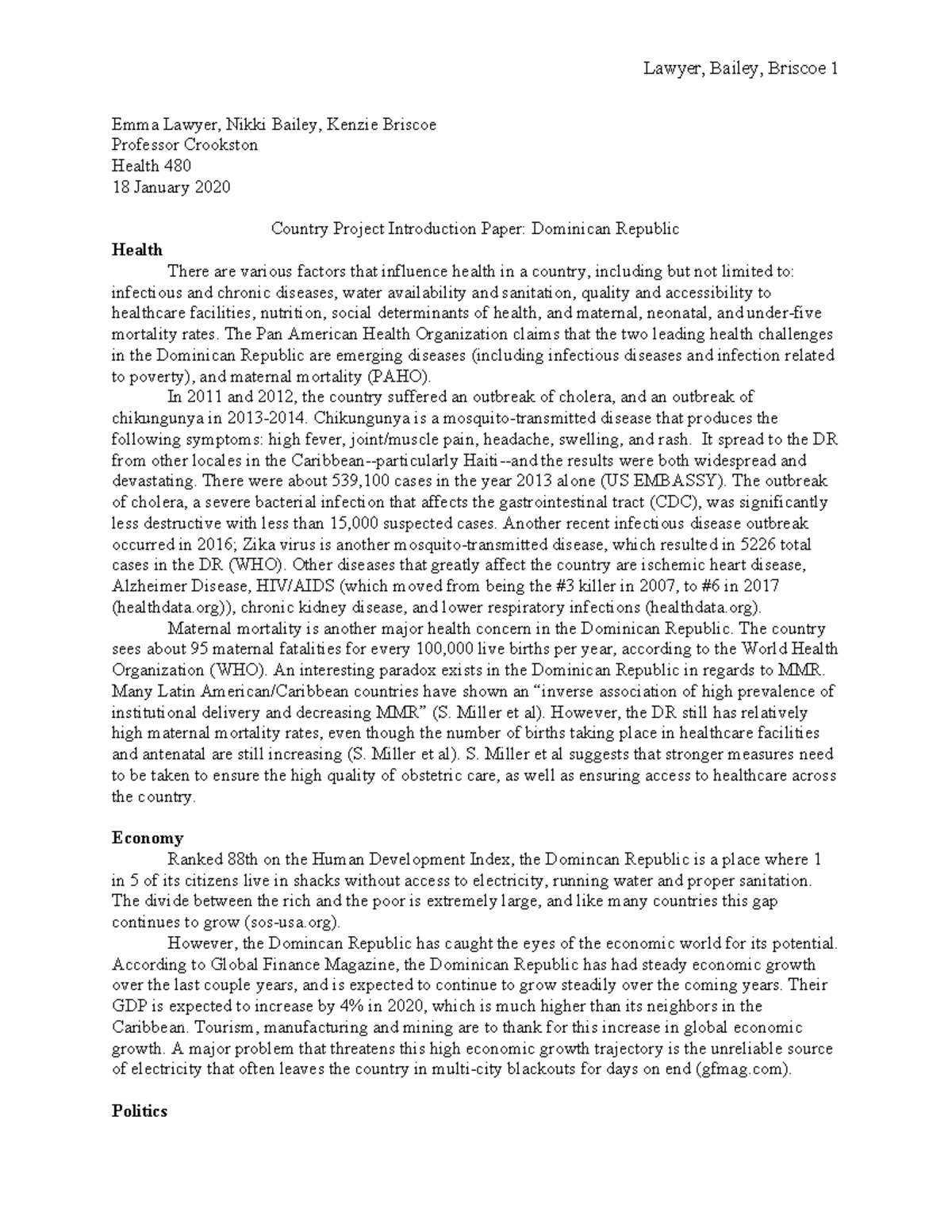 Lawyer, Bailey, Briscoe 1

Emma Lawyer, Nikki Bailey, Kenzie Briscoe
Professor Crookston
Health 480
18 January 2020

Country Project Introduction Paper: Dominican Republic

Health

There are various factors that influence health in a country, including but not limited to: infectious and chronic diseases, water availability and sanitation, quality and accessibility to healthcare facilities, nutrition, social determinants of health, and maternal, neonatal, and under-five mortality rates. The Pan American Health Organization claims that the two leading health challenges in the Dominican Republic are emerging diseases (including infectious diseases and infection related to poverty), and maternal mortality (PAHO).

In 2011 and 2012, the country suffered an outbreak of cholera, and an outbreak of chikungunya in 2013-2014. Chikungunya is a mosquito-transmitted disease that produces the following symptoms: high fever, joint/muscle pain, headache, swelling, and rash. It spread to the DR from other locales in the Caribbean--particularly Haiti--and the results were both widespread and devastating. There were about 539,100 cases in the year 2013 alone (US EMBASSY). The outbreak of cholera, a severe bacterial infection that affects the gastrointestinal tract (CDC), was significantly less destructive with less than 15,000 suspected cases. Another recent infectious disease outbreak occurred in 2016; Zika virus is another mosquito-transmitted disease, which resulted in 5226 total cases in the DR (WHO). Other diseases that greatly affect the country are ischemic heart disease, Alzheimer Disease, HIV/AIDS (which moved from being the #3 killer in 2007, to #6 in 2017 (healthdata.org)), chronic kidney disease, and lower respiratory infections (healthdata.org).

Maternal mortality is another major health concern in the Dominican Republic. The country sees about 95 maternal fatalities for every 100,000 live births per year, according to the World Health Organization (WHO). An interesting paradox exists in the Dominican Republic in regards to MMR. Many Latin American/Caribbean countries have shown an “inverse association of high prevalence of institutional delivery and decreasing MMR” (S. Miller et al). However, the DR still has relatively high maternal mortality rates, even though the number of births taking place in healthcare facilities and antenatal are still increasing (S. Miller et al). S. Miller et al suggests that stronger measures need to be taken to ensure the high quality of obstetric care, as well as ensuring access to healthcare across the country.

Economy

Ranked 88th on the Human Development Index, the Domincan Republic is a place where 1 in 5 of its citizens live in shacks without access to electricity, running water and proper sanitation. The divide between the rich and the poor is extremely large, and like many countries this gap continues to grow (sos-usa.org).

However, the Domincan Republic has caught the eyes of the economic world for its potential. According to Global Finance Magazine, the Dominican Republic has had steady economic growth over the last couple years, and is expected to continue to grow steadily over the coming years. Their GDP is expected to increase by 4% in 2020, which is much higher than its neighbors in the Caribbean. Tourism, manufacturing and mining are to thank for this increase in global economic growth. A major problem that threatens this high economic growth trajectory is the unreliable source of electricity that often leaves the country in multi-city blackouts for days on end (gfmag.com).

Politics